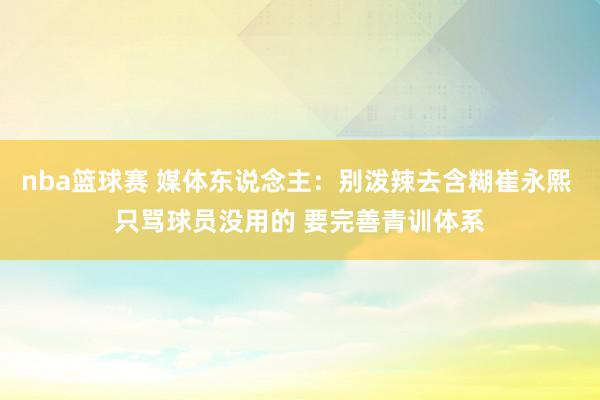 nba篮球赛 媒体东说念主：别泼辣去含糊崔永熙 只骂球员没用的 要完善青训体系